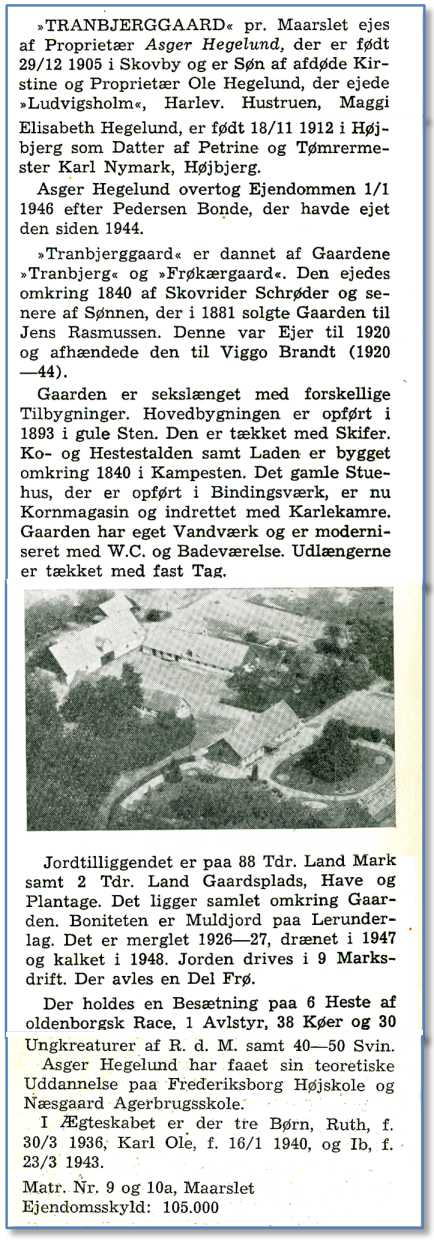 »TRANBJERGGAARD« pr. Maarslet ejes af Proprietær Asger Hegelund, der er født 29/12 1905 i Skovby og er Søn af afdøde Kirstine og Proprietær Ole Hegelund, der ejede »Ludvigsholm«, Harlev. Hustruen, Maggi Elisabeth Hegelund, er født 18/11 1912 i Højbjerg som Datter af Petrine og Tømrermester Karl Nymark, Højbjerg.

Asger Hegelund overtog Ejendommen 1/1 1946 efter Pedersen Bonde, der havde ejet den siden 1944.

»Tranbjerggaard« er dannet af Gaardene »Tranbjerg« og »Frøkærgaard«. Den ejedes omkring 1840 af Skovrider Schrøder og senere af Sønnen, der i 1881 solgte Gaarden til Jens Rasmussen. Denne var Ejer til 1920 og afhændede den til Viggo Brandt (1920—44).

Gaarden er sekslænget med forskellige Tilbygninger. Hovedbygningen er opført i 1893 i gule Sten. Den er tækket med Skifer. Ko- og Hestestalden samt Laden er bygget omkring 1840 i Kampesten. Det gamle Stuehus, der er opført i Bindingsværk, er nu Kornmagasin og indrettet med Karlekamre. Gaarden har eget Vandværk og er moderniseret med W.C. og Badeværelse. Udlængerne er tækket med fast Tag.

Jordtilliggendet er paa 88 Tdr. Land Mark samt 2 Tdr. Land Gaardsplads, Have og Plantage. Det ligger samlet omkring Gaarden. Boniteten er Muldjord paa Lerunderlag. Det er merglet 1926—27, drænet i 1947 og kalket i 1948. Jorden drives i 9 Marksdrift. Der avles en Del Frø.

Der holdes en Besætning paa 6 Heste af oldenborgsk Race, 1 Avlstyr, 38 Køer og 30 Ungkreaturer af R. d. M. samt 40—50 Svin.

Asger Hegelund har faaet sin teoretiske Uddannelse paa Frederiksborg Højskole og Næsgaard Agerbrugsskole.

I Ægteskabet er der tre Børn, Ruth, f. 30/3 1936, Karl Ole, f. 16/1 1940, og Ib, f. 23/3 1943.

Matr. Nr. 9 og 10a, Maarslet
Ejendomsskyld: 105.000